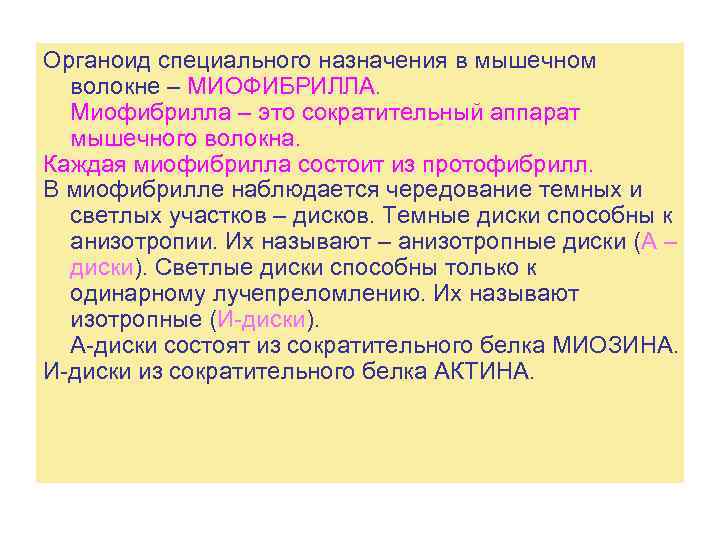 Органоид специального назначения в мышечном волокне – МИОФИБРИЛЛА.

Миофибрилла – это сократительный аппарат мышечного волокна.

Каждая миофибрилла состоит из протофибрилл.

В миофибрилле наблюдается чередование темных и светлых участков – дисков. Темные диски способны к анизотропии. Их называют – анизотропные диски (А – диски). Светлые диски способны только к одинарному лучепреломлению. Их называют изотропные (И-диски).

А-диски состоят из сократительного белка МИОЗИНА.

И-диски из сократительного белка АКТИНА.